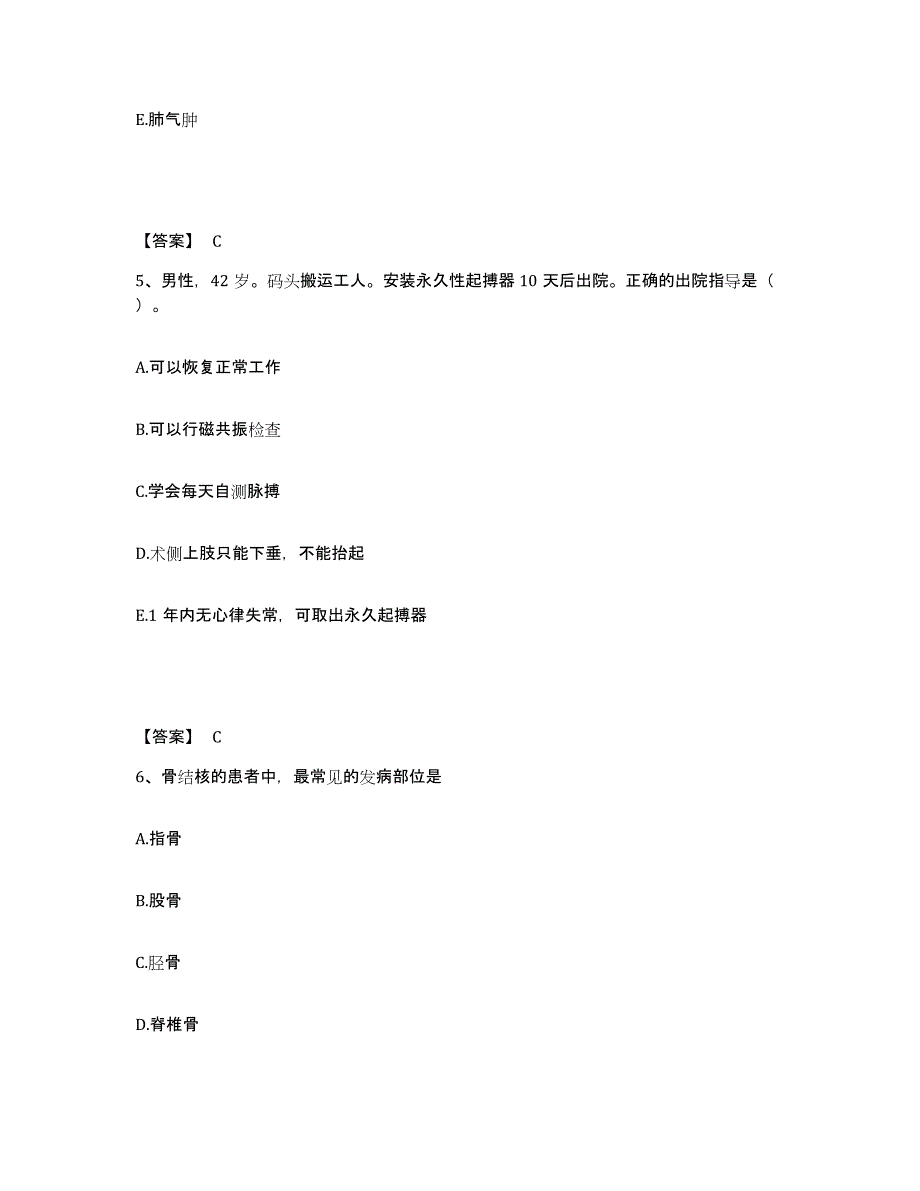 E.肺气肿

【答案】 C

5、男性，42 岁。码头搬运工人。安装永久性起搏器 10 天后出院。正确的出院指导是（ ）。

A.可以恢复正常工作

B.可以行磁共振检查

C.学会每天自测脉搏

D.术侧上肢只能下垂，不能抬起

E.1 年内无心律失常，可取出永久起搏器

【答案】 C

6、骨结核的患者中，最常见的发病部位是

A.指骨

B.股骨

C.胫骨

D.脊椎骨